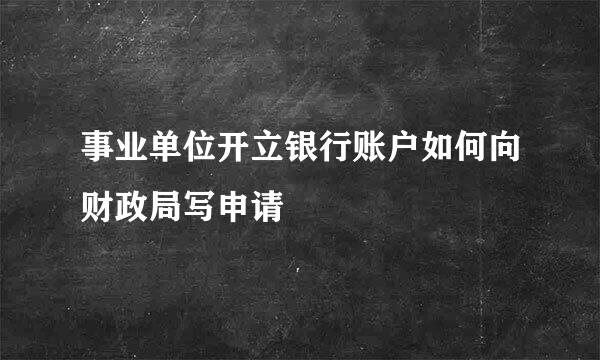 事业单位开立银行账户如何向财政局写申请